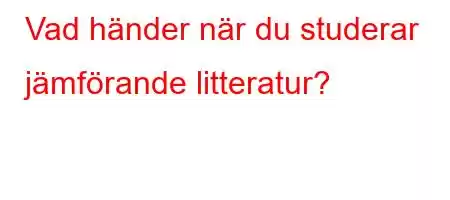 Vad händer när du studerar jämförande litteratur?